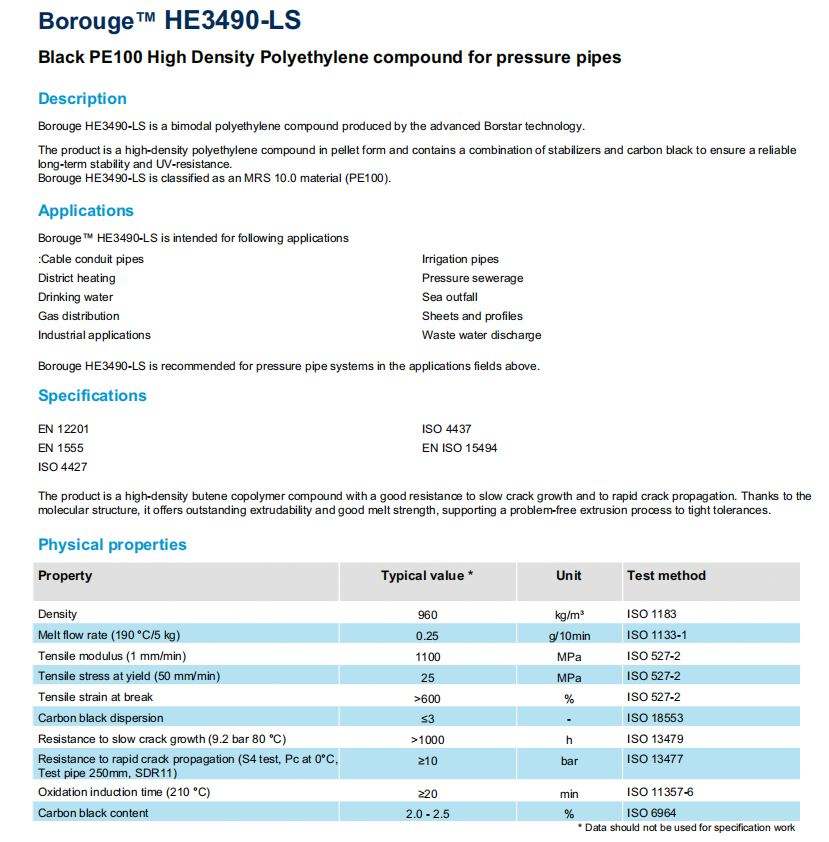 Borouge™ HE3490-LS

Black PE100 High Density Polyethylene compound for pressure pipes

Description

Borouge HE3490-LS is a bimodal polyethylene compound produced by the advanced Borstar technology.

The product is a high-density polyethylene compound in pellet form and contains a combination of stabilizers and carbon black to ensure a reliable long-term stability and UV-resistance.
Borouge HE3490-LS is classified as an MRS 10.0 material (PE100).

Applications

Borouge™ HE3490-LS is intended for following applications

:Cable conduit pipes
District heating
Drinking water
Gas distribution
Industrial applications

Irrigation pipes
Pressure sewerage
Sea outfall
Sheets and profiles
Waste water discharge

Borouge HE3490-LS is recommended for pressure pipe systems in the applications fields above.

Specifications

EN 12201
EN 1555
ISO 4427

ISO 4437
EN ISO 15494

The product is a high-density butene copolymer compound with a good resistance to slow crack growth and to rapid crack propagation. Thanks to the molecular structure, it offers outstanding extrudability and good melt strength, supporting a problem-free extrusion process to tight tolerances.

Physical properties

| Property | Typical value * | Unit | Test method |
|---|---|---|---|
| Density | 960 | kg/m³ | ISO 1183 |
| Melt flow rate (190 °C/5 kg) | 0.25 | g/10min | ISO 1133-1 |
| Tensile modulus (1 mm/min) | 1100 | MPa | ISO 527-2 |
| Tensile stress at yield (50 mm/min) | 25 | MPa | ISO 527-2 |
| Tensile strain at break | >600 | % | ISO 527-2 |
| Carbon black dispersion | ≤3 | - | ISO 18553 |
| Resistance to slow crack growth (9.2 bar 80 °C) | >1000 | h | ISO 13479 |
| Resistance to rapid crack propagation (S4 test, Pc at 0°C, Test pipe 250mm, SDR11) | ≥10 | bar | ISO 13477 |
| Oxidation induction time (210 °C) | ≥20 | min | ISO 11357-6 |
| Carbon black content | 2.0 - 2.5 | % | ISO 6964 |

* Data should not be used for specification work